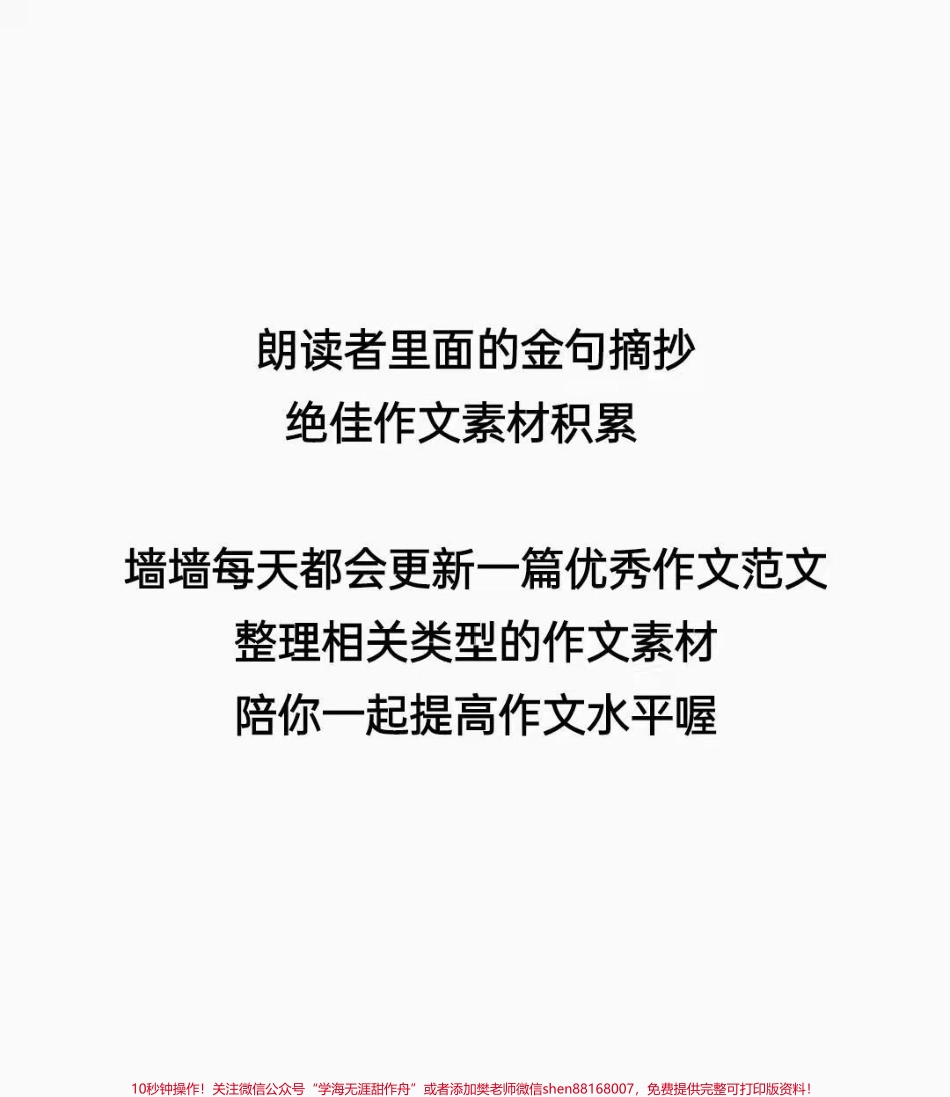 朗读者里面的金句摘抄
绝佳作文素材积累

墙墙每天都会更新一篇优秀作文范文
整理相关类型的作文素材
陪你一起提高作文水平喔

10秒钟操作！关注微信公众号“学海无涯甜作舟”或者添加樊老师微信shen88168007，免费提供完整可打印版资料！